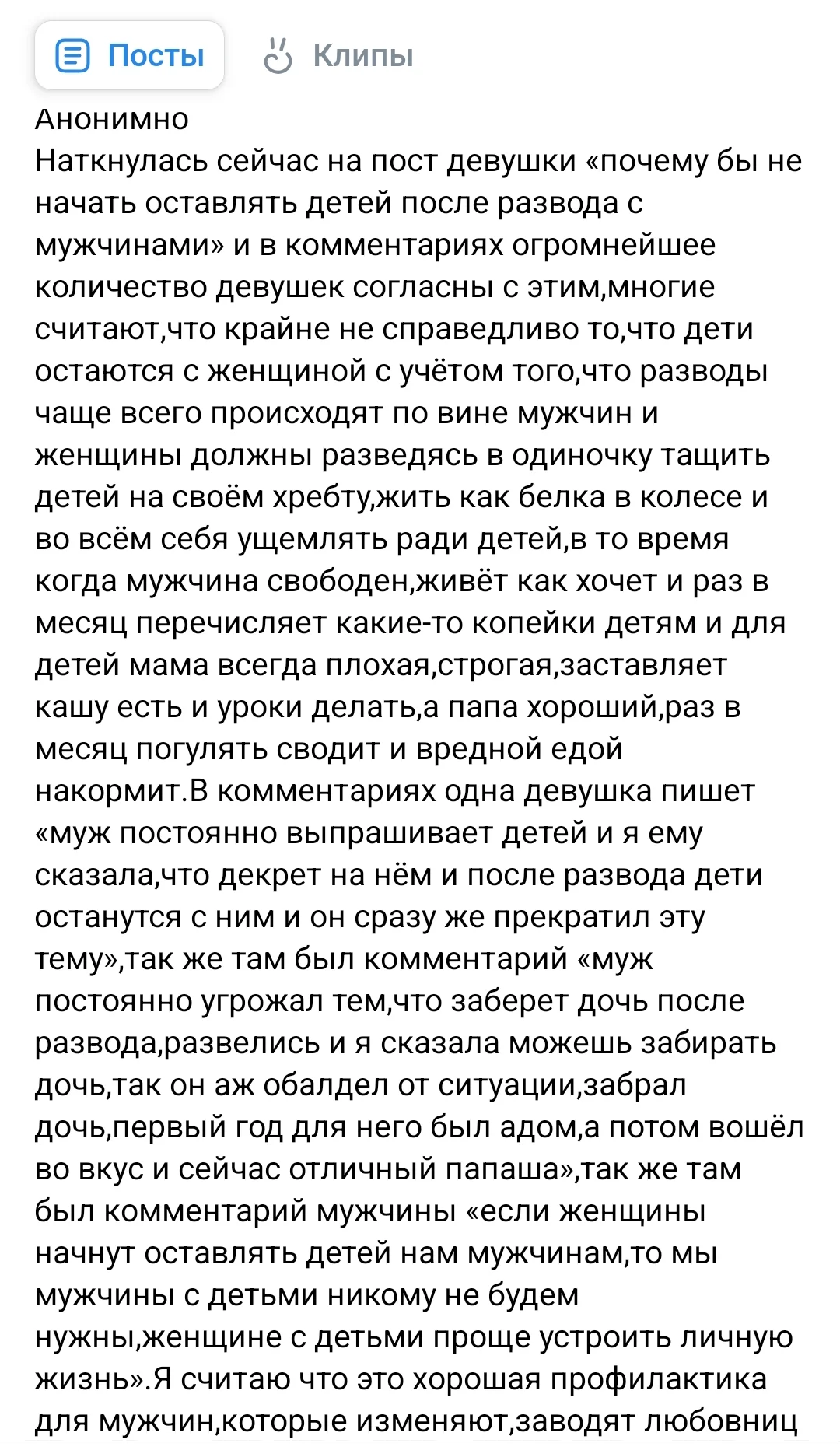 Посты Клипы

Анонимно
Наткнулась сейчас на пост девушки «почему бы не начать оставлять детей после развода с мужчинами» и в комментариях огромнейшее количество девушек согласны с этим,многие считают,что крайне не справедливо то,что дети остаются с женщиной с учётом того,что разводы чаще всего происходят по вине мужчин и женщины должны разведясь в одиночку тащить детей на своём хребту,жить как белка в колесе и во всём себя ущемлять ради детей,в то время когда мужчина свободен,живёт как хочет и раз в месяц перечисляет какие-то копейки детям и для детей мама всегда плохая,строгая,заставляет кашу есть и уроки делать,а папа хороший,раз в месяц погулять сводит и вредной едой накормит.В комментариях одна девушка пишет «муж постоянно выпрашивает детей и я ему сказала,что декрет на нём и после развода дети останутся с ним и он сразу же прекратил эту тему»,так же там был комментарий «муж постоянно угрожал тем,что заберет дочь после развода,развелись и я сказала можешь забирать дочь,так он аж обалдел от ситуации,забрал дочь,первый год для него был адом,а потом вошёл во вкус и сейчас отличный папаша»,так же там был комментарий мужчины «если женщины начнут оставлять детей нам мужчинам,то мы мужчины с детьми никому не будем нужны,женщине с детьми проще устроить личную жизнь».Я считаю что это хорошая профилактика для мужчин,которые изменяют,заводят любовниц